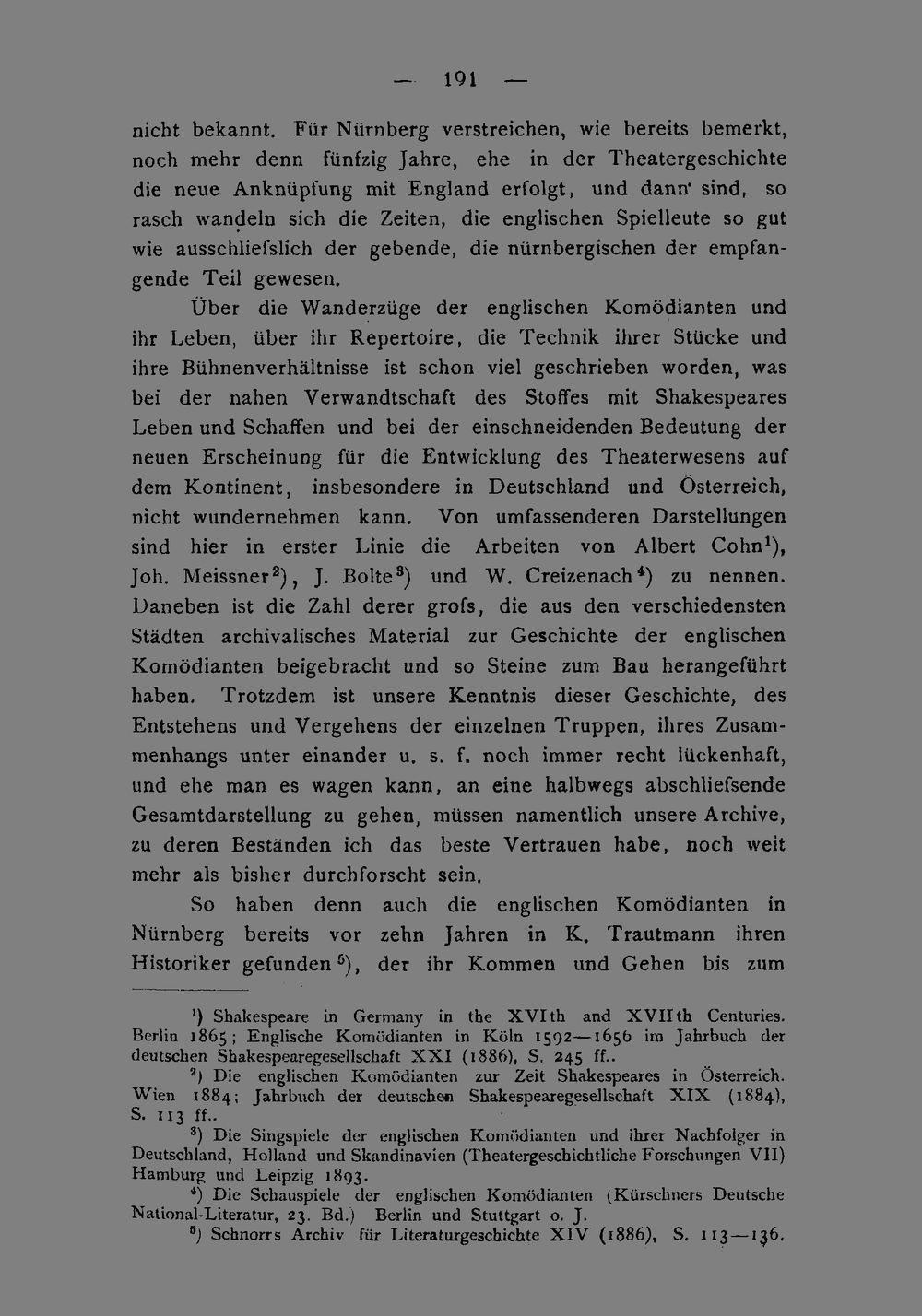 — 191 —

nicht bekannt. Für Nürnberg verstreichen, wie bereits bemerkt, noch mehr denn fünfzig Jahre, ehe in der Theatergeschichte die neue Anknüpfung mit England erfolgt, und dann sind, so rasch wandeln sich die Zeiten, die englischen Spielleute so gut wie ausschliefslich der gebende, die nürnbergischen der empfangende Teil gewesen.

Über die Wanderzüge der englischen Komödianten und ihr Leben, über ihr Repertoire, die Technik ihrer Stücke und ihre Bühnenverhältnisse ist schon viel geschrieben worden, was bei der nahen Verwandtschaft des Stoffes mit Shakespeares Leben und Schaffen und bei der einschneidenden Bedeutung der neuen Erscheinung für die Entwicklung des Theaterwesens auf dem Kontinent, insbesondere in Deutschland und Österreich, nicht wundernehmen kann. Von umfassenderen Darstellungen sind hier in erster Linie die Arbeiten von Albert Cohn$^1$), Joh. Meissner$^2$), J. Bolte$^3$) und W. Creizenach$^4$) zu nennen. Daneben ist die Zahl derer grofs, die aus den verschiedensten Städten archivalisches Material zur Geschichte der englischen Komödianten beigebracht und so Steine zum Bau herangeführt haben. Trotzdem ist unsere Kenntnis dieser Geschichte, des Entstehens und Vergehens der einzelnen Truppen, ihres Zusammenhangs unter einander u. s. f. noch immer recht lückenhaft, und ehe man es wagen kann, an eine halbwegs abschliefsende Gesamtdarstellung zu gehen, müssen namentlich unsere Archive, zu deren Beständen ich das beste Vertrauen habe, noch weit mehr als bisher durchforscht sein.

So haben denn auch die englischen Komödianten in Nürnberg bereits vor zehn Jahren in K. Trautmann ihren Historiker gefunden$^5$), der ihr Kommen und Gehen bis zum

$^1$) Shakespeare in Germany in the XVIth and XVIIth Centuries. Berlin 1865; Englische Komödianten in Köln 1592—1656 im Jahrbuch der deutschen Shakespearegesellschaft XXI (1886), S. 245 ff..
$^2$) Die englischen Komödianten zur Zeit Shakespeares in Österreich. Wien 1884; Jahrbuch der deutschen Shakespearegesellschaft XIX (1884), S. 113 ff..
$^3$) Die Singspiele der englischen Komödianten und ihrer Nachfolger in Deutschland, Holland und Skandinavien (Theatergeschichtliche Forschungen VII) Hamburg und Leipzig 1893.
$^4$) Die Schauspiele der englischen Komödianten (Kürschners Deutsche National-Literatur, 23. Bd.) Berlin und Stuttgart o. J.
$^5$) Schnorrs Archiv für Literaturgeschichte XIV (1886), S. 113—136.